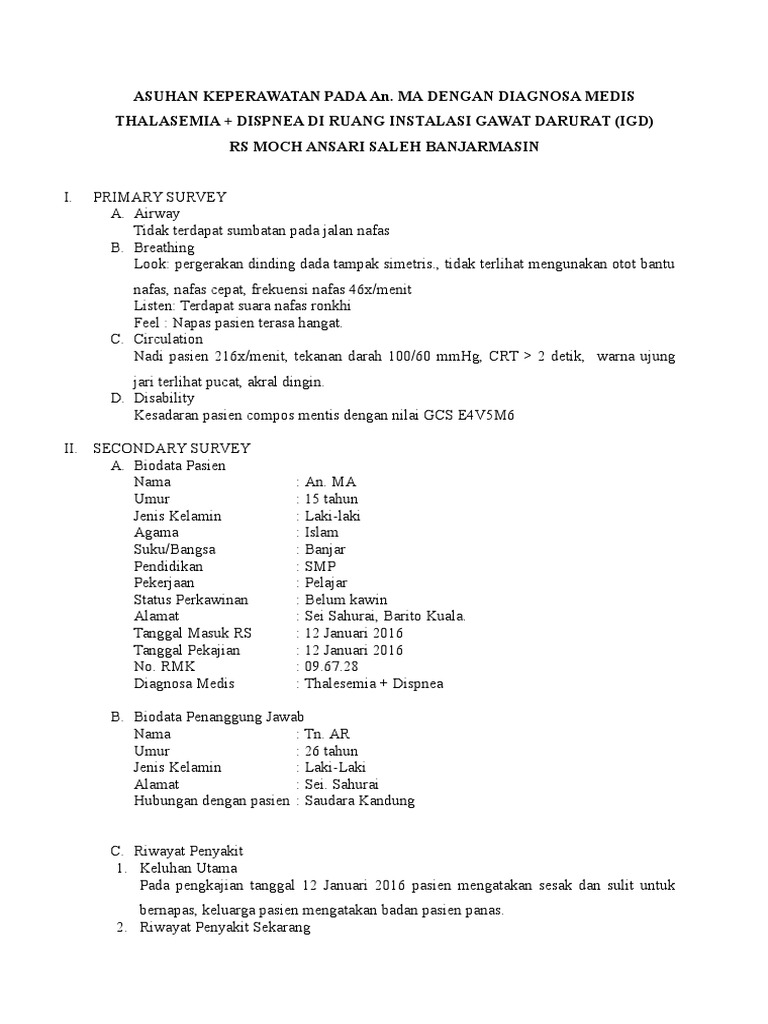 ASUHAN KEPERAWATAN PADA An. MA DENGAN DIAGNOSA MEDIS THALASEMIA + DISPNEA DI RUANG INSTALASI GAWAT DARURAT (IGD) RS MOCH ANSARI SALEH BANJARMASIN

I. PRIMARY SURVEY
A. Airway
Tidak terdapat sumbatan pada jalan nafas
B. Breathing
Look: pergerakan dinding dada tampak simetris., tidak terlihat mengunakan otot bantu nafas, nafas cepat, frekuensi nafas 46x/menit
Listen: Terdapat suara nafas ronkhi
Feel : Napas pasien terasa hangat.
C. Circulation
Nadi pasien 216x/menit, tekanan darah 100/60 mmHg, CRT > 2 detik, warna ujung jari terlihat pucat, akral dingin.
D. Disability
Kesadaran pasien compos mentis dengan nilai GCS E4V5M6

II. SECONDARY SURVEY
A. Biodata Pasien
Nama : An. MA
Umur : 15 tahun
Jenis Kelamin : Laki-laki
Agama : Islam
Suku/Bangsa : Banjar
Pendidikan : SMP
Pekerjaan : Pelajar
Status Perkawinan : Belum kawin
Alamat : Sei Sahurai, Barito Kuala.
Tanggal Masuk RS : 12 Januari 2016
Tanggal Pekajian : 12 Januari 2016
No. RMK : 09.67.28
Diagnosa Medis : Thalesemia + Dispnea

B. Biodata Penanggung Jawab
Nama : Tn. AR
Umur : 26 tahun
Jenis Kelamin : Laki-Laki
Alamat : Sei. Sahurai
Hubungan dengan pasien : Saudara Kandung

C. Riwayat Penyakit
1. Keluhan Utama
Pada pengkajian tanggal 12 Januari 2016 pasien mengatakan sesak dan sulit untuk bernapas, keluarga pasien mengatakan badan pasien panas.
2. Riwayat Penyakit Sekarang